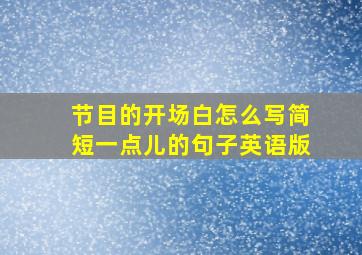 节目的开场白怎么写简短一点儿的句子英语版